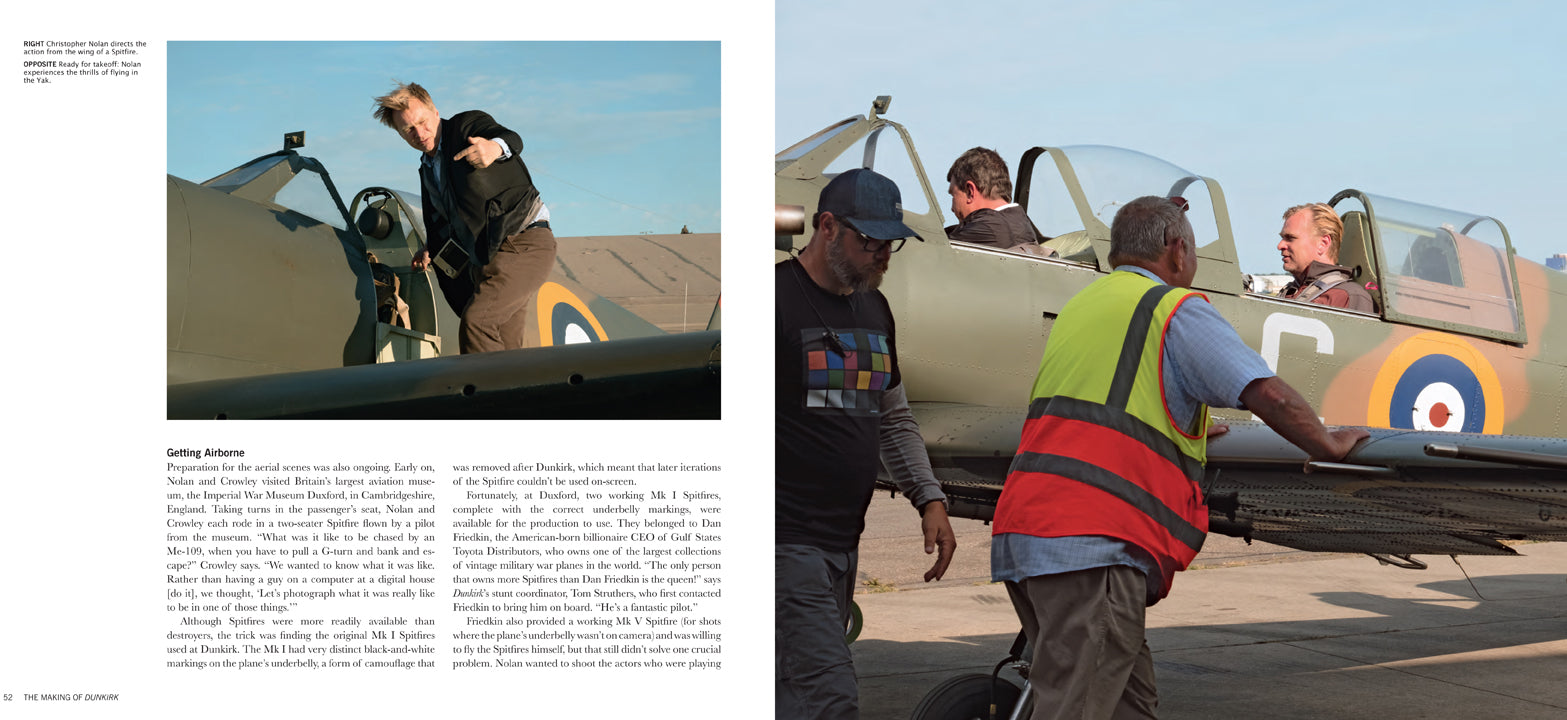 RIGHT Christopher Nolan directs the action from the wing of a Spitfire.

OPPOSITE Ready for takeoff: Nolan experiences the thrills of flying in the Yak.

Getting Airborne

Preparation for the aerial scenes was also ongoing. Early on, Nolan and Crowley visited Britain's largest aviation museum, the Imperial War Museum Duxford, in Cambridgeshire, England. Taking turns in the passenger's seat, Nolan and Crowley each rode in a two-seater Spitfire flown by a pilot from the museum. "What was it like to be chased by an Me-109, when you have to pull a G-turn and bank and escape?" Crowley says. "We wanted to know what it was like. Rather than having a guy on a computer at a digital house [do it], we thought, 'Let's photograph what it was really like to be in one of those things.'"

Although Spitfires were more readily available than destroyers, the trick was finding the original Mk I Spitfires used at Dunkirk. The Mk I had very distinct black-and-white markings on the plane's underbelly, a form of camouflage that was removed after Dunkirk, which meant that later iterations of the Spitfire couldn't be used on-screen.

Fortunately, at Duxford, two working Mk I Spitfires, complete with the correct underbelly markings, were available for the production to use. They belonged to Dan Friedkin, the American-born billionaire CEO of Gulf States Toyota Distributors, who owns one of the largest collections of vintage military war planes in the world. "The only person that owns more Spitfires than Dan Friedkin is the queen!" says Dunkirk's stunt coordinator, Tom Struthers, who first contacted Friedkin to bring him on board. "He's a fantastic pilot."

Friedkin also provided a working Mk V Spitfire (for shots where the plane's underbelly wasn't on camera) and was willing to fly the Spitfires himself, but that still didn't solve one crucial problem. Nolan wanted to shoot the actors who were playing

52 THE MAKING OF DUNKIRK